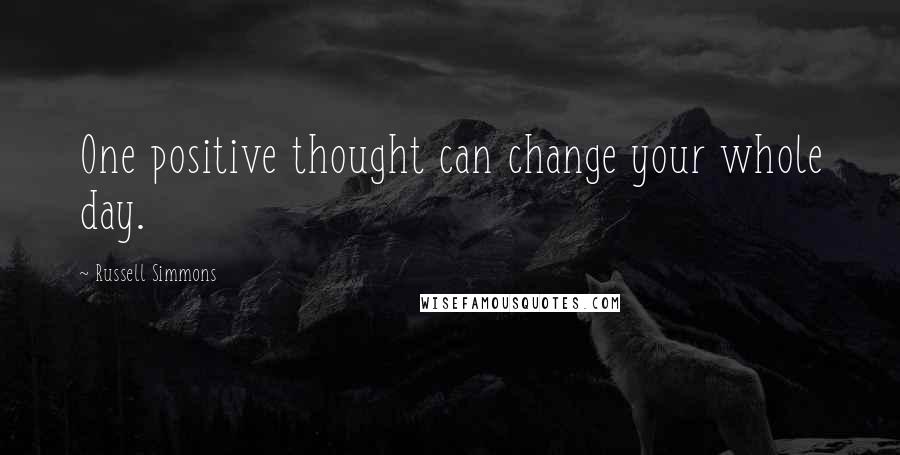 One positive thought can change your whole day.

~ Russell Simmons

WISEFAMOUSQUOTES.COM